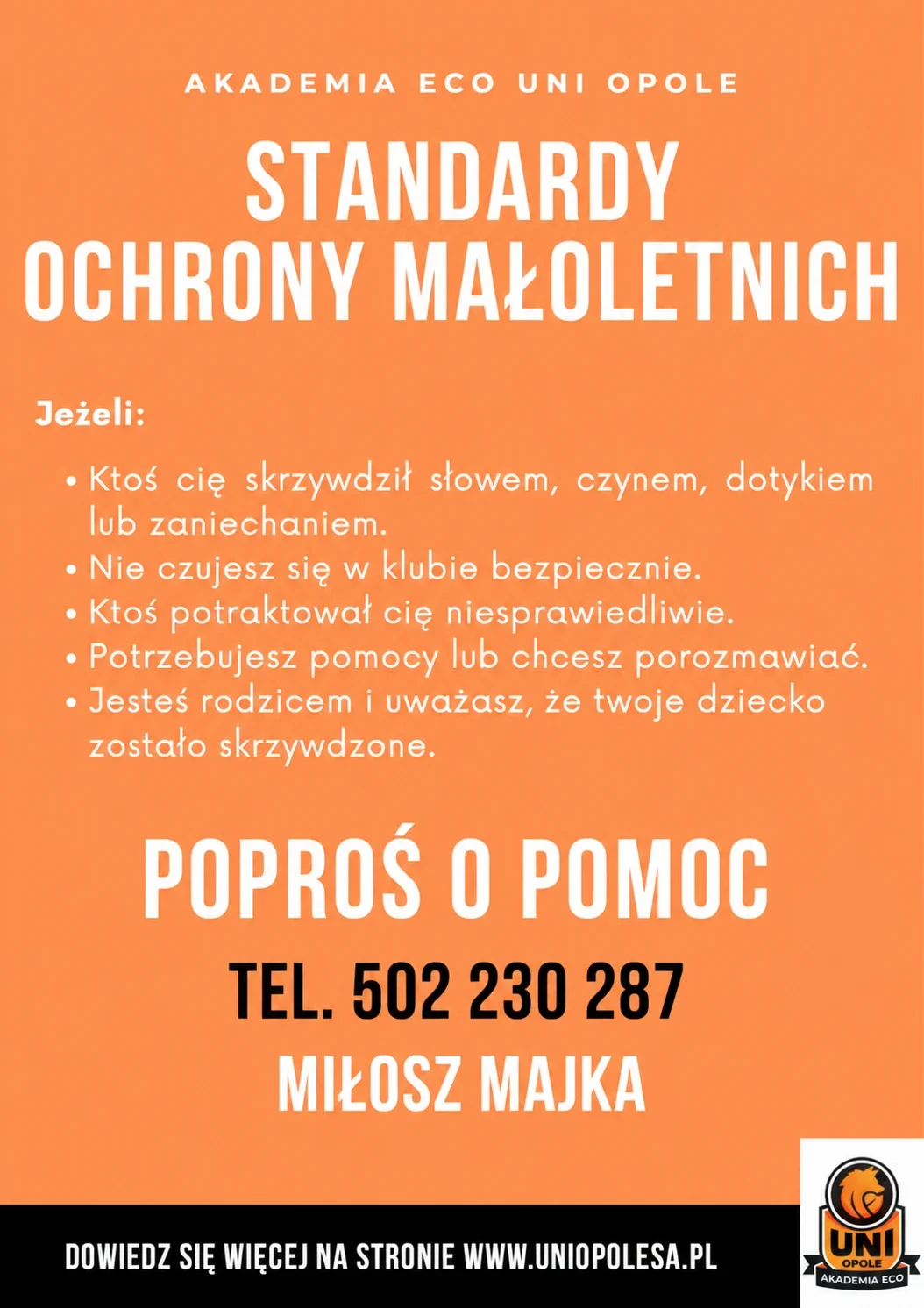 AKADEMIA ECO UNI OPOLE

STANDARDY OCHRONY MAŁOLETNICH

Jeżeli:

• Ktoś cię skrzywdził słowem, czynem, dotykiem lub zaniechaniem.
• Nie czujesz się w klubie bezpiecznie.
• Ktoś potraktował cię niesprawiedliwie.
• Potrzebujesz pomocy lub chcesz porozmawiać.
• Jesteś rodzicem i uważasz, że twoje dziecko zostało skrzywdzone.

POPROŚ O POMOC

TEL. 502 230 287

MIŁOSZ MAJKA

DOWIEDZ SIĘ WIĘCEJ NA STRONIE WWW.UNIOPOLESA.PL

UNI
OPOLE
AKADEMIA ECO